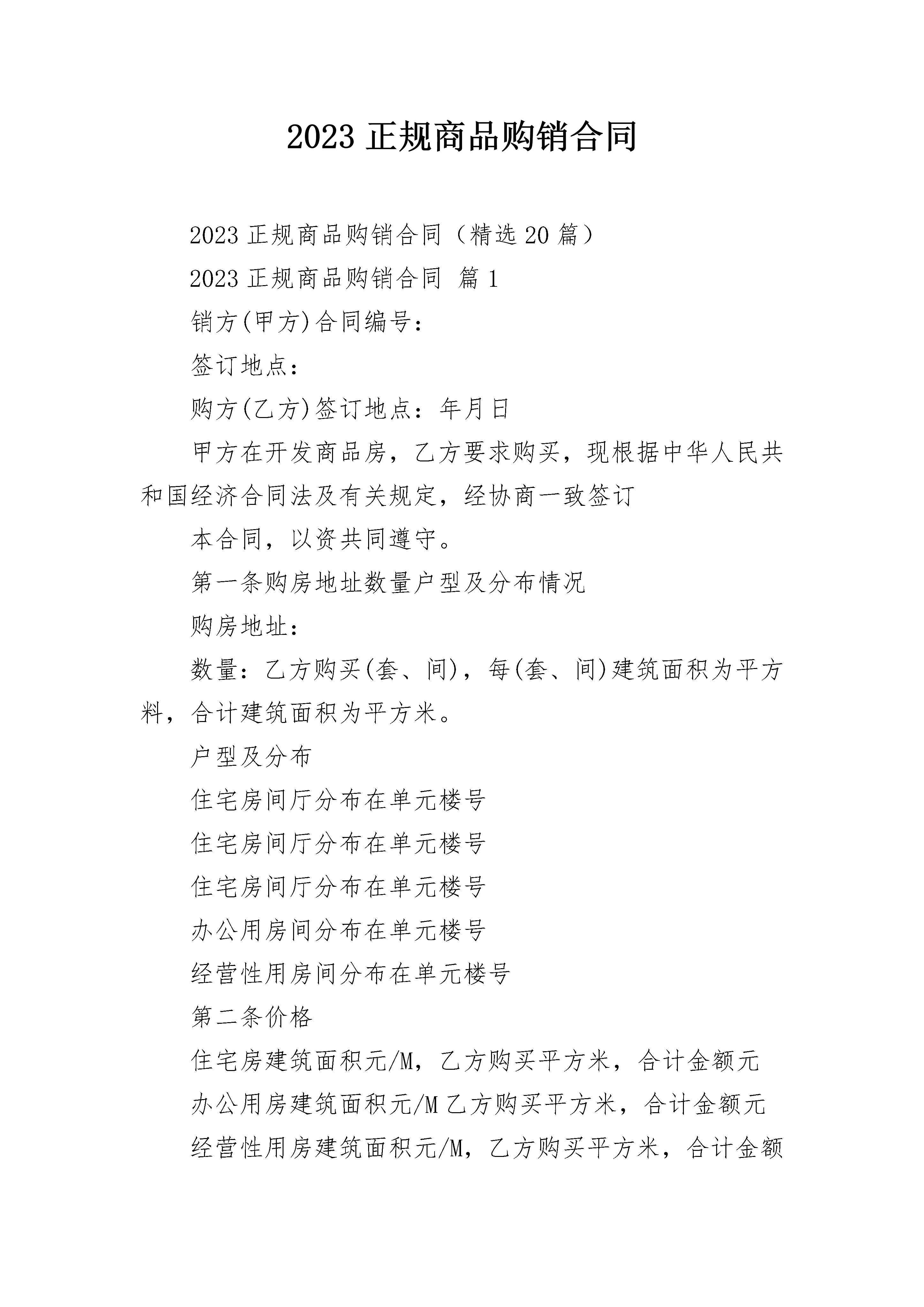 2023正规商品购销合同

2023正规商品购销合同（精选20篇）

2023正规商品购销合同 篇1

销方(甲方)合同编号：

签订地点：

购方(乙方)签订地点：年月日

甲方在开发商品房，乙方要求购买，现根据中华人民共和国经济合同法及有关规定，经协商一致签订

本合同，以资共同遵守。

第一条购房地址数量户型及分布情况

购房地址：

数量：乙方购买(套、间)，每(套、间)建筑面积为平方料，合计建筑面积为平方米。

户型及分布

住宅房间厅分布在单元楼号

住宅房间厅分布在单元楼号

住宅房间厅分布在单元楼号

办公用房间分布在单元楼号

经营性用房间分布在单元楼号

第二条价格

住宅房建筑面积元/M，乙方购买平方米，合计金额元

办公用房建筑面积元/M乙方购买平方米，合计金额元

经营性用房建筑面积元/M，乙方购买平方米，合计金额